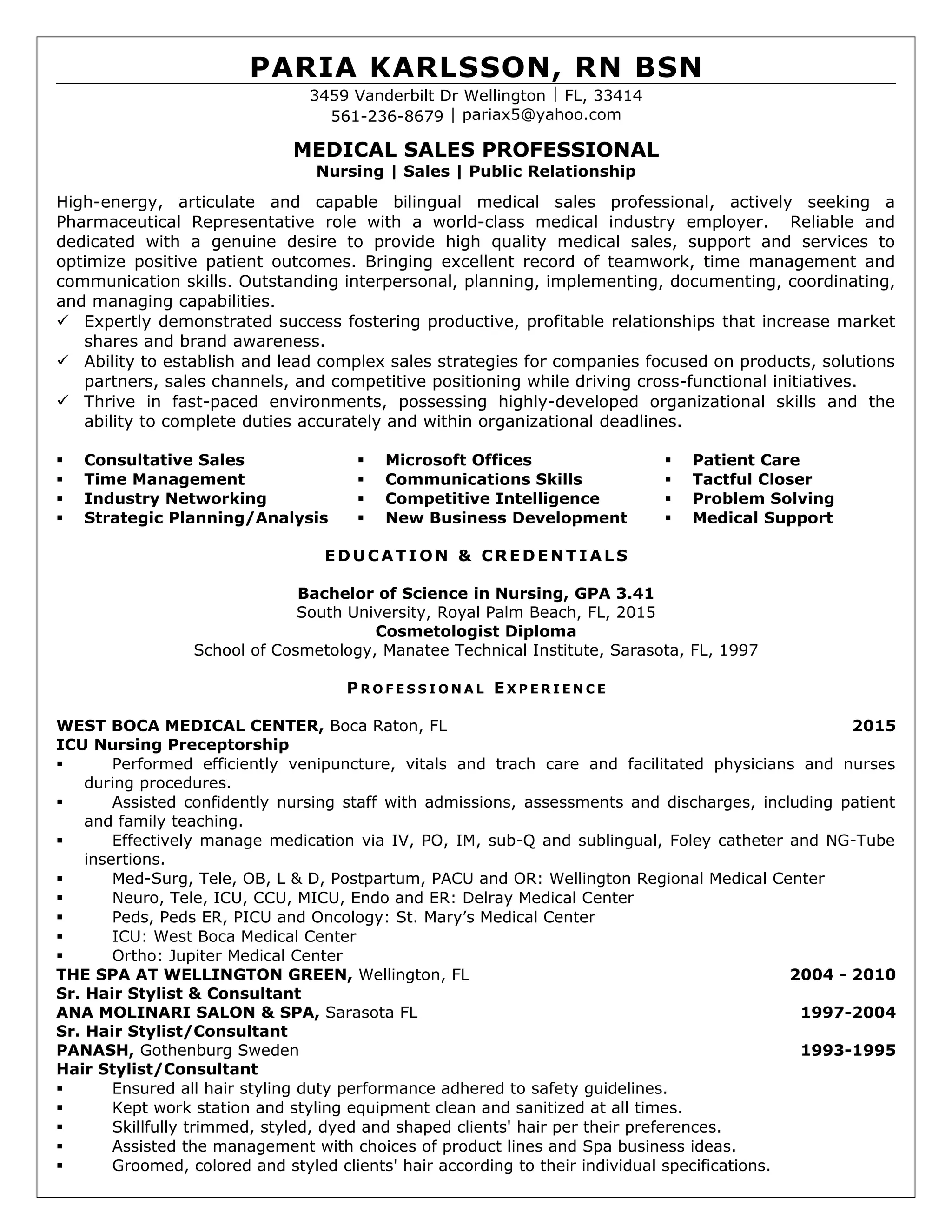 PARIA KARLSSON, RN BSN

3459 Vanderbilt Dr Wellington | FL, 33414
561-236-8679 | pariax5@yahoo.com

MEDICAL SALES PROFESSIONAL
Nursing | Sales | Public Relationship

High-energy, articulate and capable bilingual medical sales professional, actively seeking a Pharmaceutical Representative role with a world-class medical industry employer. Reliable and dedicated with a genuine desire to provide high quality medical sales, support and services to optimize positive patient outcomes. Bringing excellent record of teamwork, time management and communication skills. Outstanding interpersonal, planning, implementing, documenting, coordinating, and managing capabilities.

✓ Expertly demonstrated success fostering productive, profitable relationships that increase market shares and brand awareness.
✓ Ability to establish and lead complex sales strategies for companies focused on products, solutions partners, sales channels, and competitive positioning while driving cross-functional initiatives.
✓ Thrive in fast-paced environments, possessing highly-developed organizational skills and the ability to complete duties accurately and within organizational deadlines.

▪ Consultative Sales
▪ Time Management
▪ Industry Networking
▪ Strategic Planning/Analysis

▪ Microsoft Offices
▪ Communications Skills
▪ Competitive Intelligence
▪ New Business Development

▪ Patient Care
▪ Tactful Closer
▪ Problem Solving
▪ Medical Support

EDUCATION & CREDENTIALS

Bachelor of Science in Nursing, GPA 3.41
South University, Royal Palm Beach, FL, 2015
Cosmetologist Diploma
School of Cosmetology, Manatee Technical Institute, Sarasota, FL, 1997

PROFESSIONAL EXPERIENCE

WEST BOCA MEDICAL CENTER, Boca Raton, FL 2015
ICU Nursing Preceptorship
▪ Performed efficiently venipuncture, vitals and trach care and facilitated physicians and nurses during procedures.
▪ Assisted confidently nursing staff with admissions, assessments and discharges, including patient and family teaching.
▪ Effectively manage medication via IV, PO, IM, sub-Q and sublingual, Foley catheter and NG-Tube insertions.
▪ Med-Surg, Tele, OB, L & D, Postpartum, PACU and OR: Wellington Regional Medical Center
▪ Neuro, Tele, ICU, CCU, MICU, Endo and ER: Delray Medical Center
▪ Peds, Peds ER, PICU and Oncology: St. Mary's Medical Center
▪ ICU: West Boca Medical Center
▪ Ortho: Jupiter Medical Center
THE SPA AT WELLINGTON GREEN, Wellington, FL 2004 - 2010
Sr. Hair Stylist & Consultant
ANA MOLINARI SALON & SPA, Sarasota FL 1997-2004
Sr. Hair Stylist/Consultant
PANASH, Gothenburg Sweden 1993-1995
Hair Stylist/Consultant
▪ Ensured all hair styling duty performance adhered to safety guidelines.
▪ Kept work station and styling equipment clean and sanitized at all times.
▪ Skillfully trimmed, styled, dyed and shaped clients' hair per their preferences.
▪ Assisted the management with choices of product lines and Spa business ideas.
▪ Groomed, colored and styled clients' hair according to their individual specifications.